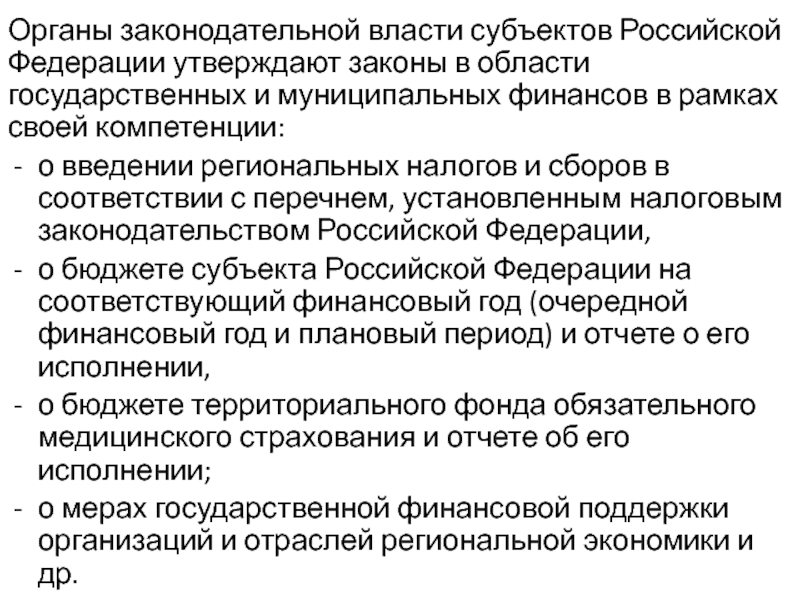 Органы законодательной власти субъектов Российской Федерации утверждают законы в области государственных и муниципальных финансов в рамках своей компетенции:

- о введении региональных налогов и сборов в соответствии с перечнем, установленным налоговым законодательством Российской Федерации,
- о бюджете субъекта Российской Федерации на соответствующий финансовый год (очередной финансовый год и плановый период) и отчете о его исполнении,
- о бюджете территориального фонда обязательного медицинского страхования и отчете об его исполнении;
- о мерах государственной финансовой поддержки организаций и отраслей региональной экономики и др.